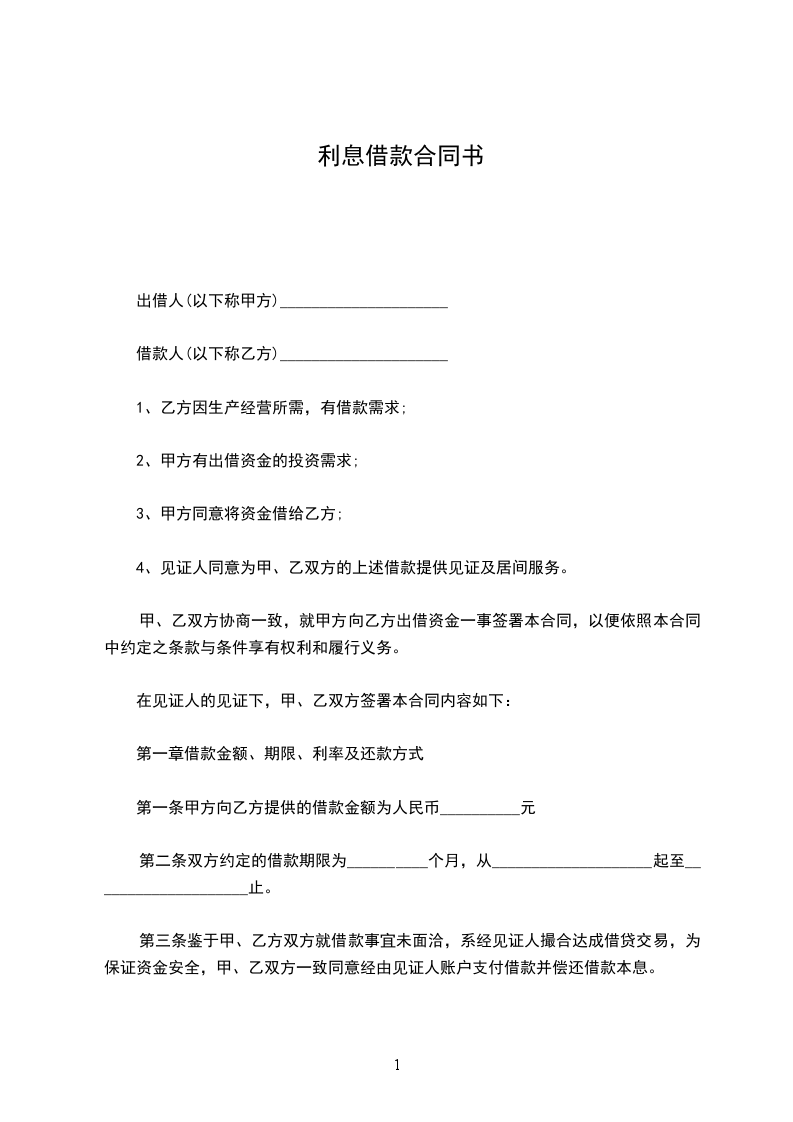 利息借款合同书

出借人(以下称甲方)____________________

借款人(以下称乙方)____________________

1、乙方因生产经营所需，有借款需求;

2、甲方有出借资金的投资需求;

3、甲方同意将资金借给乙方;

4、见证人同意为甲、乙双方的上述借款提供见证及居间服务。

甲、乙双方协商一致，就甲方向乙方出借资金一事签署本合同，以便依照本合同中约定之条款与条件享有权利和履行义务。

在见证人的见证下，甲、乙双方签署本合同内容如下：

第一章借款金额、期限、利率及还款方式

第一条甲方向乙方提供的借款金额为人民币__________元

第二条双方约定的借款期限为__________个月，从____________________起至____________________止。

第三条鉴于甲、乙方双方就借款事宜未面洽，系经见证人撮合达成借贷交易，为保证资金安全，甲、乙双方一致同意经由见证人账户支付借款并偿还借款本息。

1